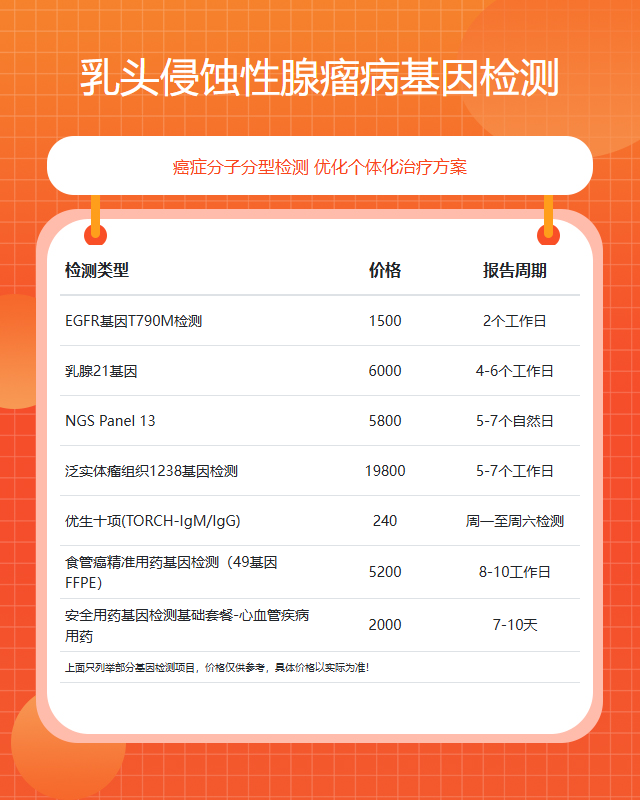 乳头侵蚀性腺瘤病基因检测

癌症分子分型检测 优化个体化治疗方案

| 检测类型 | 价格 | 报告周期 |
|---|---|---|
| EGFR基因T790M检测 | 1500 | 2个工作日 |
| 乳腺21基因 | 6000 | 4-6个工作日 |
| NGS Panel 13 | 5800 | 5-7个自然日 |
| 泛实体瘤组织1238基因检测 | 19800 | 5-7个工作日 |
| 优生十项(TORCH-IgM/IgG) | 240 | 周一至周六检测 |
| 食管癌精准用药基因检测（49基因FFPE) | 5200 | 8-10工作日 |
| 安全用药基因检测基础套餐-心血管疾病用药 | 2000 | 7-10天 |

上面只列举部分基因检测项目，价格仅供参考，具体价格以实际为准!